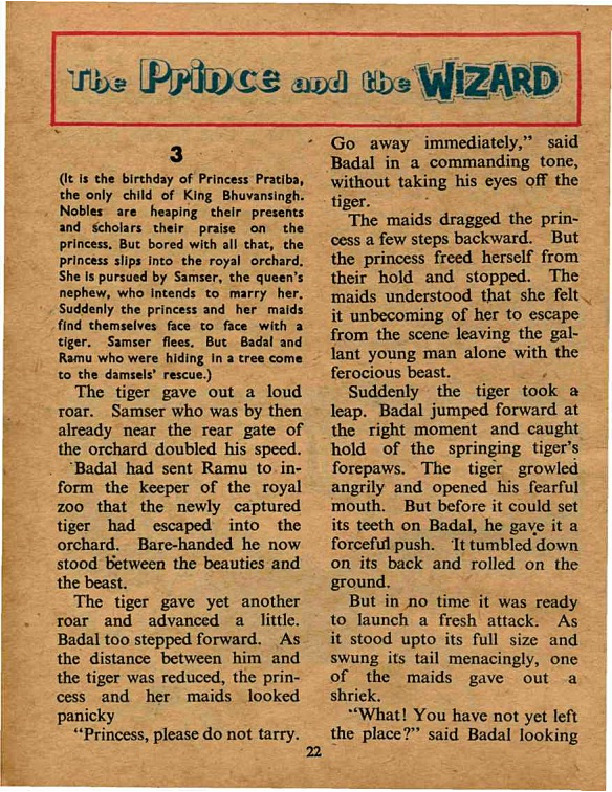 The Prince and the WIZARD

3

(It is the birthday of Princess Pratiba, the only child of King Bhuvansingh. Nobles are heaping their presents and scholars their praise on the princess. But bored with all that, the princess slips into the royal orchard. She is pursued by Samser, the queen's nephew, who intends to marry her. Suddenly the princess and her maids find themselves face to face with a tiger. Samser flees. But Badal and Ramu who were hiding in a tree come to the damsels' rescue.)

The tiger gave out a loud roar. Samser who was by then already near the rear gate of the orchard doubled his speed.

Badal had sent Ramu to inform the keeper of the royal zoo that the newly captured tiger had escaped into the orchard. Bare-handed he now stood between the beauties and the beast.

The tiger gave yet another roar and advanced a little. Badal too stepped forward. As the distance between him and the tiger was reduced, the princess and her maids looked panicky

"Princess, please do not tarry. Go away immediately," said Badal in a commanding tone, without taking his eyes off the tiger.

The maids dragged the princess a few steps backward. But the princess freed herself from their hold and stopped. The maids understood that she felt it unbecoming of her to escape from the scene leaving the gallant young man alone with the ferocious beast.

Suddenly the tiger took a leap. Badal jumped forward at the right moment and caught hold of the springing tiger's forepaws. The tiger growled angrily and opened his fearful mouth. But before it could set its teeth on Badal, he gave it a forceful push. It tumbled down on its back and rolled on the ground.

But in no time it was ready to launch a fresh attack. As it stood upto its full size and swung its tail menacingly, one of the maids gave out a shriek.

"What! You have not yet left the place?" said Badal looking

22